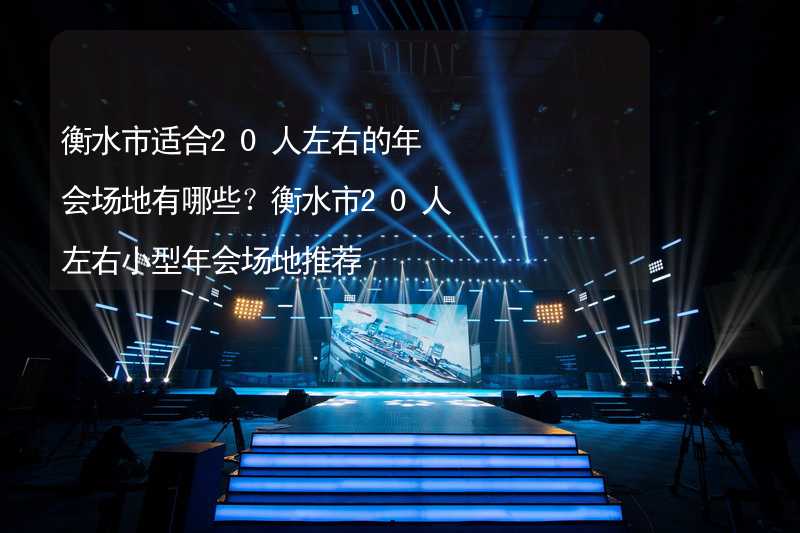 衡水市适合２０人左右的年会场地有哪些？衡水市２０人左右小型年会场地推荐